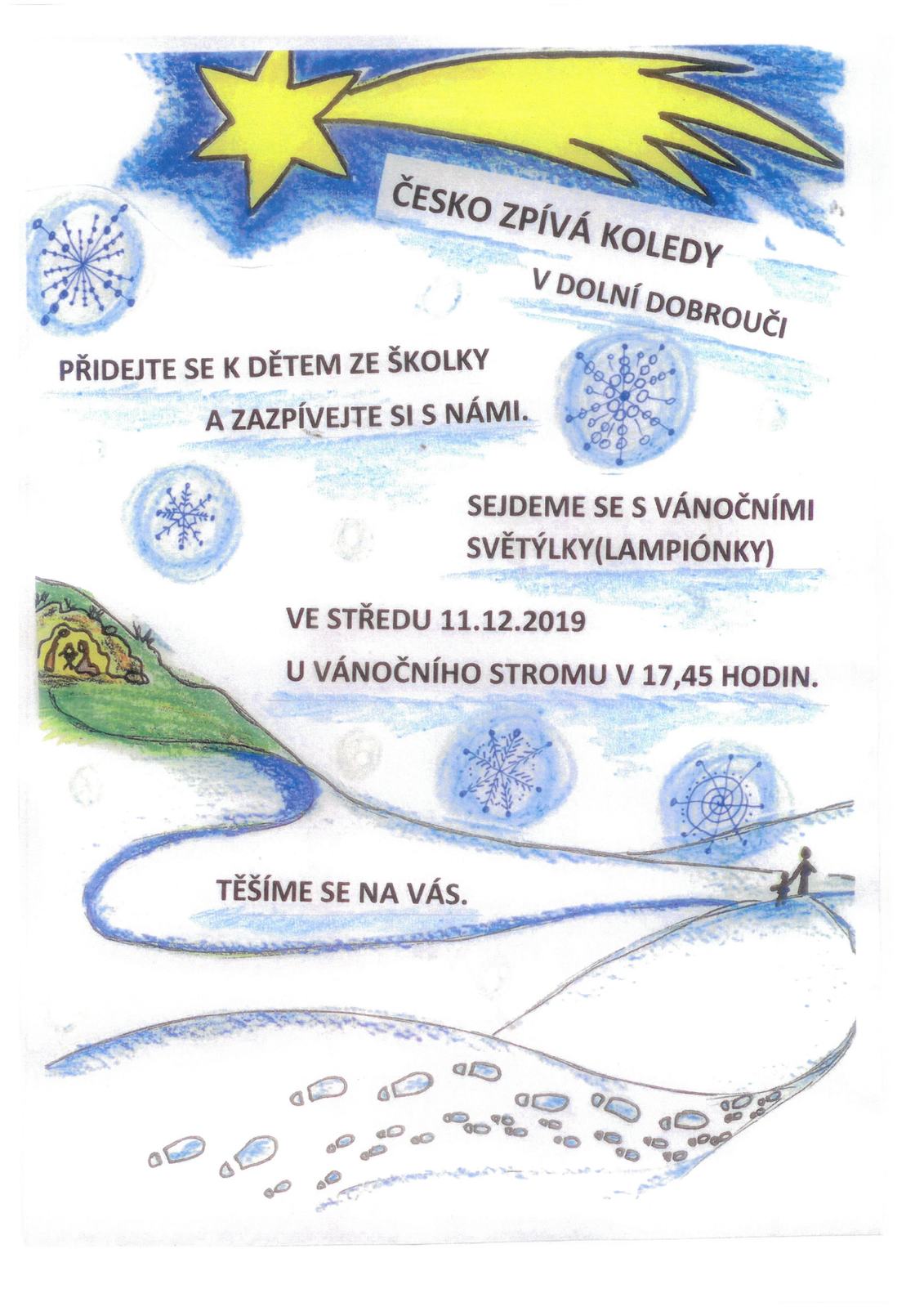 ČESKO ZPÍVÁ KOLEDY
V DOLNÍ DOBROUČI

PŘIDEJTE SE K DĚTEM ZE ŠKOLKY
A ZAZPÍVEJTE SI S NÁMI.

SEJDEME SE S VÁNOČNÍMI SVĚTÝLKY(LAMPIÓNKY)

VE STŘEDU 11.12.2019
U VÁNOČNÍHO STROMU V 17,45 HODIN.

TĚŠÍME SE NA VÁS.